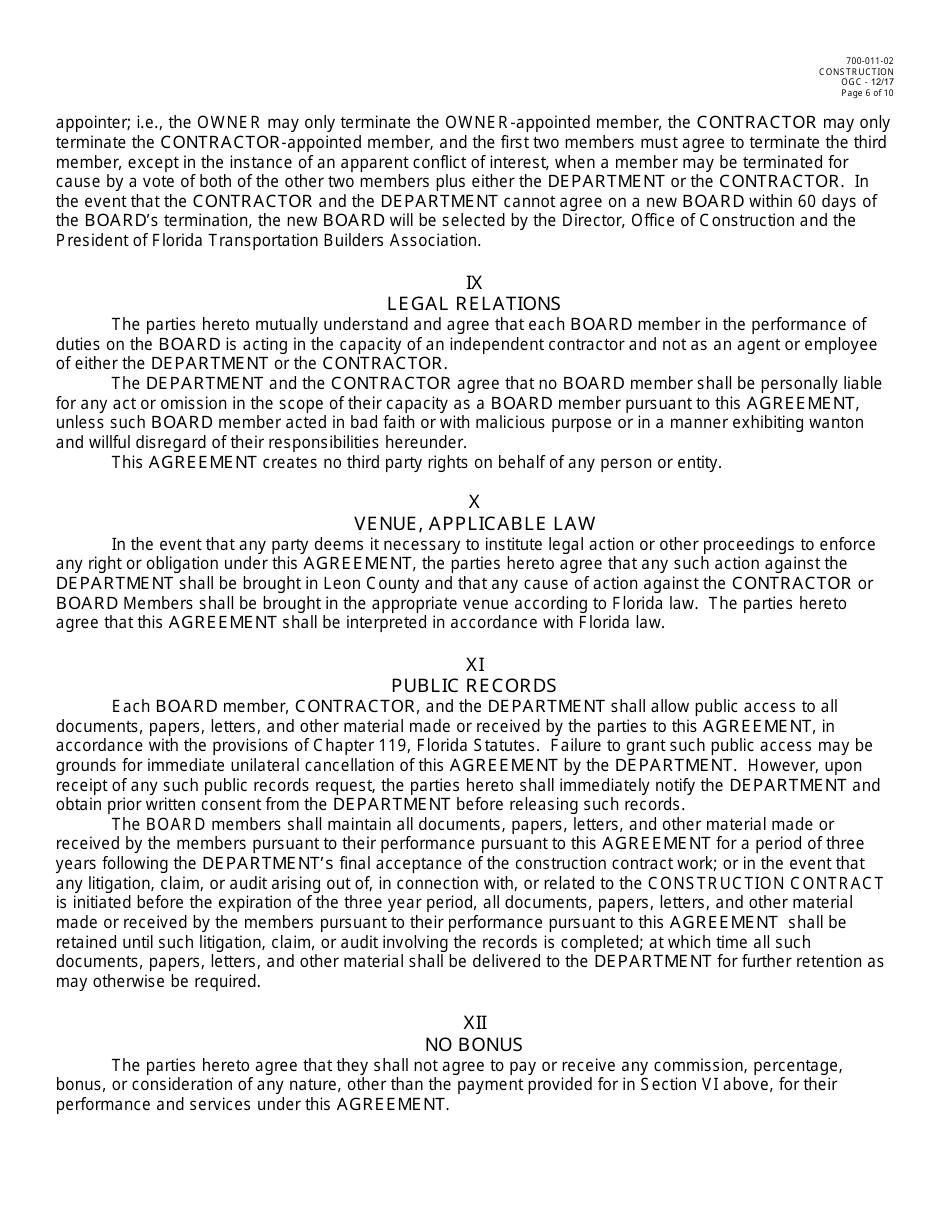 700-011-02
CONSTRUCTION
OGC - 12/17
Page 6 of 10

appointer; i.e., the OWNER may only terminate the OWNER-appointed member, the CONTRACTOR may only terminate the CONTRACTOR-appointed member, and the first two members must agree to terminate the third member, except in the instance of an apparent conflict of interest, when a member may be terminated for cause by a vote of both of the other two members plus either the DEPARTMENT or the CONTRACTOR. In the event that the CONTRACTOR and the DEPARTMENT cannot agree on a new BOARD within 60 days of the BOARD's termination, the new BOARD will be selected by the Director, Office of Construction and the President of Florida Transportation Builders Association.

IX
LEGAL RELATIONS
The parties hereto mutually understand and agree that each BOARD member in the performance of duties on the BOARD is acting in the capacity of an independent contractor and not as an agent or employee of either the DEPARTMENT or the CONTRACTOR.
The DEPARTMENT and the CONTRACTOR agree that no BOARD member shall be personally liable for any act or omission in the scope of their capacity as a BOARD member pursuant to this AGREEMENT, unless such BOARD member acted in bad faith or with malicious purpose or in a manner exhibiting wanton and willful disregard of their responsibilities hereunder.
This AGREEMENT creates no third party rights on behalf of any person or entity.

X
VENUE, APPLICABLE LAW
In the event that any party deems it necessary to institute legal action or other proceedings to enforce any right or obligation under this AGREEMENT, the parties hereto agree that any such action against the DEPARTMENT shall be brought in Leon County and that any cause of action against the CONTRACTOR or BOARD Members shall be brought in the appropriate venue according to Florida law. The parties hereto agree that this AGREEMENT shall be interpreted in accordance with Florida law.

XI
PUBLIC RECORDS
Each BOARD member, CONTRACTOR, and the DEPARTMENT shall allow public access to all documents, papers, letters, and other material made or received by the parties to this AGREEMENT, in accordance with the provisions of Chapter 119, Florida Statutes. Failure to grant such public access may be grounds for immediate unilateral cancellation of this AGREEMENT by the DEPARTMENT. However, upon receipt of any such public records request, the parties hereto shall immediately notify the DEPARTMENT and obtain prior written consent from the DEPARTMENT before releasing such records.
The BOARD members shall maintain all documents, papers, letters, and other material made or received by the members pursuant to their performance pursuant to this AGREEMENT for a period of three years following the DEPARTMENT's final acceptance of the construction contract work; or in the event that any litigation, claim, or audit arising out of, in connection with, or related to the CONSTRUCTION CONTRACT is initiated before the expiration of the three year period, all documents, papers, letters, and other material made or received by the members pursuant to their performance pursuant to this AGREEMENT shall be retained until such litigation, claim, or audit involving the records is completed; at which time all such documents, papers, letters, and other material shall be delivered to the DEPARTMENT for further retention as may otherwise be required.

XII
NO BONUS
The parties hereto agree that they shall not agree to pay or receive any commission, percentage, bonus, or consideration of any nature, other than the payment provided for in Section VI above, for their performance and services under this AGREEMENT.